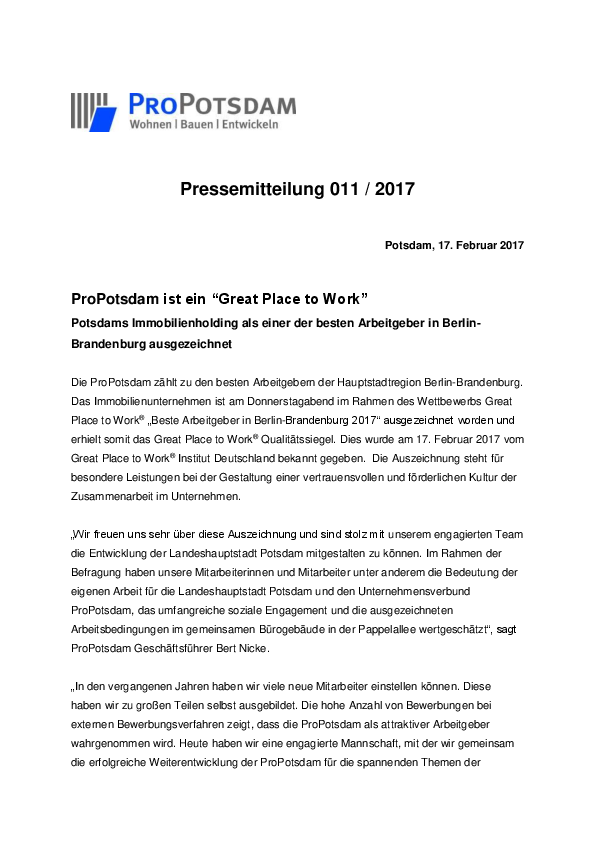 PROPOTSDAM
Wohnen | Bauen | Entwickeln

Pressemitteilung 011 / 2017

Potsdam, 17. Februar 2017

ProPotsdam ist ein “Great Place to Work”

Potsdams Immobilienholding als einer der besten Arbeitgeber in Berlin-Brandenburg ausgezeichnet

Die ProPotsdam zählt zu den besten Arbeitgebern der Hauptstadtregion Berlin-Brandenburg. Das Immobilienunternehmen ist am Donnerstagabend im Rahmen des Wettbewerbs Great Place to Work® „Beste Arbeitgeber in Berlin-Brandenburg 2017“ ausgezeichnet worden und erhielt somit das Great Place to Work® Qualitätssiegel. Dies wurde am 17. Februar 2017 vom Great Place to Work® Institut Deutschland bekannt gegeben. Die Auszeichnung steht für besondere Leistungen bei der Gestaltung einer vertrauensvollen und förderlichen Kultur der Zusammenarbeit im Unternehmen.

„Wir freuen uns sehr über diese Auszeichnung und sind stolz mit unserem engagierten Team die Entwicklung der Landeshauptstadt Potsdam mitgestalten zu können. Im Rahmen der Befragung haben unsere Mitarbeiterinnen und Mitarbeiter unter anderem die Bedeutung der eigenen Arbeit für die Landeshauptstadt Potsdam und den Unternehmensverbund ProPotsdam, das umfangreiche soziale Engagement und die ausgezeichneten Arbeitsbedingungen im gemeinsamen Bürogebäude in der Pappelallee wertgeschätzt“, sagt ProPotsdam Geschäftsführer Bert Nicke.

„In den vergangenen Jahren haben wir viele neue Mitarbeiter einstellen können. Diese haben wir zu großen Teilen selbst ausgebildet. Die hohe Anzahl von Bewerbungen bei externen Bewerbungsverfahren zeigt, dass die ProPotsdam als attraktiver Arbeitgeber wahrgenommen wird. Heute haben wir eine engagierte Mannschaft, mit der wir gemeinsam die erfolgreiche Weiterentwicklung der ProPotsdam für die spannenden Themen der